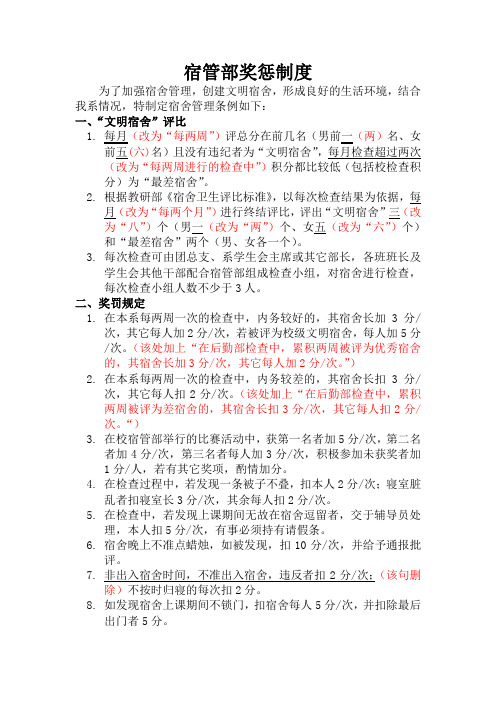 宿管部奖惩制度

为了加强宿舍管理，创建文明宿舍，形成良好的生活环境，结合我系情况，特制定宿舍管理条例如下：

一、“文明宿舍”评比

1. 每月（改为“每两周”）评总分在前几名（男前一（两）名、女前五（六）名）且没有违纪者为“文明宿舍”，每月检查超过两次（改为“每两周进行的检查中”）积分都比较低（包括校检查积分）为“最差宿舍”。

2. 根据教研部《宿舍卫生评比标准》，以每次检查结果为依据，每月（改为“每两个月”）进行终结评比，评出“文明宿舍”三（改为“八”）个（男一（改为“两”）个、女五（改为“六”）个）和“最差宿舍”两个（男、女各一个）。

3. 每次检查可由团总支、系学生会主席或其它部长，各班班长及学生会其他干部配合宿管部组成检查小组，对宿舍进行检查，每次检查小组人数不少于 3 人。

二、奖罚规定

1. 在本系每两周一次的检查中，内务较好的，其宿舍长加 3 分/次，其它每人加 2 分/次，若被评为校级文明宿舍，每人加 5 分/次。（该处加上“在后勤部检查中，累积两周被评为优秀宿舍的，其宿舍长加 3 分/次，其它每人加 2 分/次。”）

2. 在本系每两周一次的检查中，内务较差的，其宿舍长扣 3 分/次，其它每人扣 2 分/次。（该处加上“在后勤部检查中，累积两周被评为差宿舍的，其宿舍长扣 3 分/次，其它每人扣 2 分/次。“）

3. 在校宿管部举行的比赛活动中，获第一名者加 5 分/次，第二名者加 4 分/次，第三名者每人加 3 分/次，积极参加未获奖者加 1 分/人，若有其它奖项，酌情加分。

4. 在检查过程中，若发现一条被子不叠，扣本人 2 分/次；寝室脏乱者扣寝室长 3 分/次，其余每人扣 2 分/次。

5. 在检查中，若发现上课期间无故在宿舍逗留者，交于辅导员处理，本人扣 5 分/次，有事必须持有请假条。

6. 宿舍晚上不准点蜡烛，如被发现，扣 10 分/次，并给予通报批评。

7. 非出入宿舍时间，不准出入宿舍，违反者扣 2 分/次；（该句删除）不按时归寝的每次扣 2 分。

8. 如发现宿舍上课期间不锁门，扣宿舍每人 5 分/次，并扣除最后出门者 5 分。